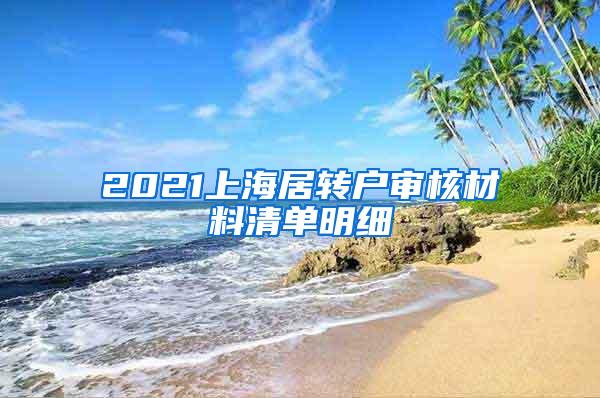 2021上海居转户审核材料清单明细